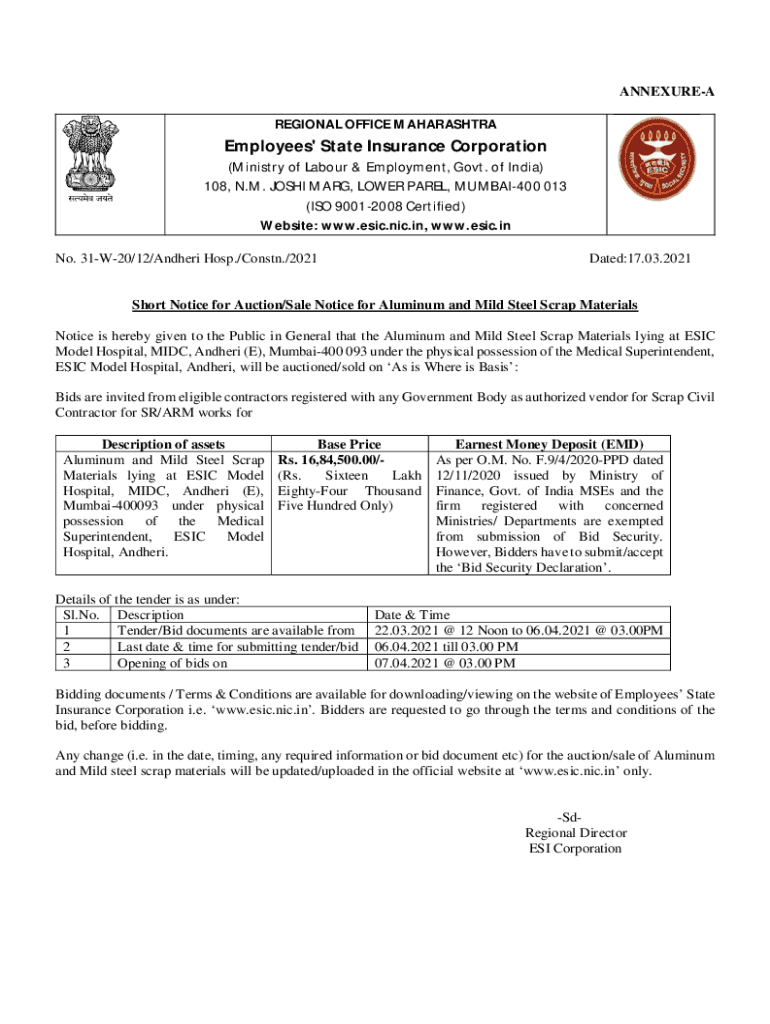 ANNEXURE-A

सत्यमेव जयते

REGIONAL OFFICE MAHARASHTRA

Employees' State Insurance Corporation

(Ministry of Labour & Employment, Govt. of India)

108, N.M. JOSHI MARG, LOWER PAREL, MUMBAI-400 013

(ISO 9001-2008 Certified)

Website: www.esic.nic.in, www.esic.in

ESIC

No. 31-W-20/12/Andheri Hosp./Constn./2021

Dated:17.03.2021

Short Notice for Auction/Sale Notice for Aluminum and Mild Steel Scrap Materials

Notice is hereby given to the Public in General that the Aluminum and Mild Steel Scrap Materials lying at ESIC Model Hospital, MIDC, Andheri (E), Mumbai-400 093 under the physical possession of the Medical Superintendent, ESIC Model Hospital, Andheri, will be auctioned/sold on 'As is Where is Basis':

Bids are invited from eligible contractors registered with any Government Body as authorized vendor for Scrap Civil Contractor for SR/ARM works for

| Description of assets | Base Price | Earnest Money Deposit (EMD) |
|---|---|---|
| Aluminum and Mild Steel Scrap Materials lying at ESIC Model Hospital, MIDC, Andheri (E), Mumbai-400093 under physical possession of the Medical Superintendent, ESIC Model Hospital, Andheri. | Rs. 16,84,500.00/- (Rs. Sixteen Lakh Eighty-Four Thousand Five Hundred Only) | As per O.M. No. F.9/4/2020-PPD dated 12/11/2020 issued by Ministry of Finance, Govt. of India MSEs and the firm registered with concerned Ministries/ Departments are exempted from submission of Bid Security. However, Bidders have to submit/accept the 'Bid Security Declaration'. |

Details of the tender is as under:

| Sl.No. | Description | Date & Time |
|---|---|---|
| 1 | Tender/Bid documents are available from | 22.03.2021 @ 12 Noon to 06.04.2021 @ 03.00PM |
| 2 | Last date & time for submitting tender/bid | 06.04.2021 till 03.00 PM |
| 3 | Opening of bids on | 07.04.2021 @ 03.00 PM |

Bidding documents / Terms & Conditions are available for downloading/viewing on the website of Employees' State Insurance Corporation i.e. 'www.esic.nic.in'. Bidders are requested to go through the terms and conditions of the bid, before bidding.

Any change (i.e. in the date, timing, any required information or bid document etc) for the auction/sale of Aluminum and Mild steel scrap materials will be updated/uploaded in the official website at 'www.esic.nic.in' only.

-Sd-
Regional Director
ESI Corporation